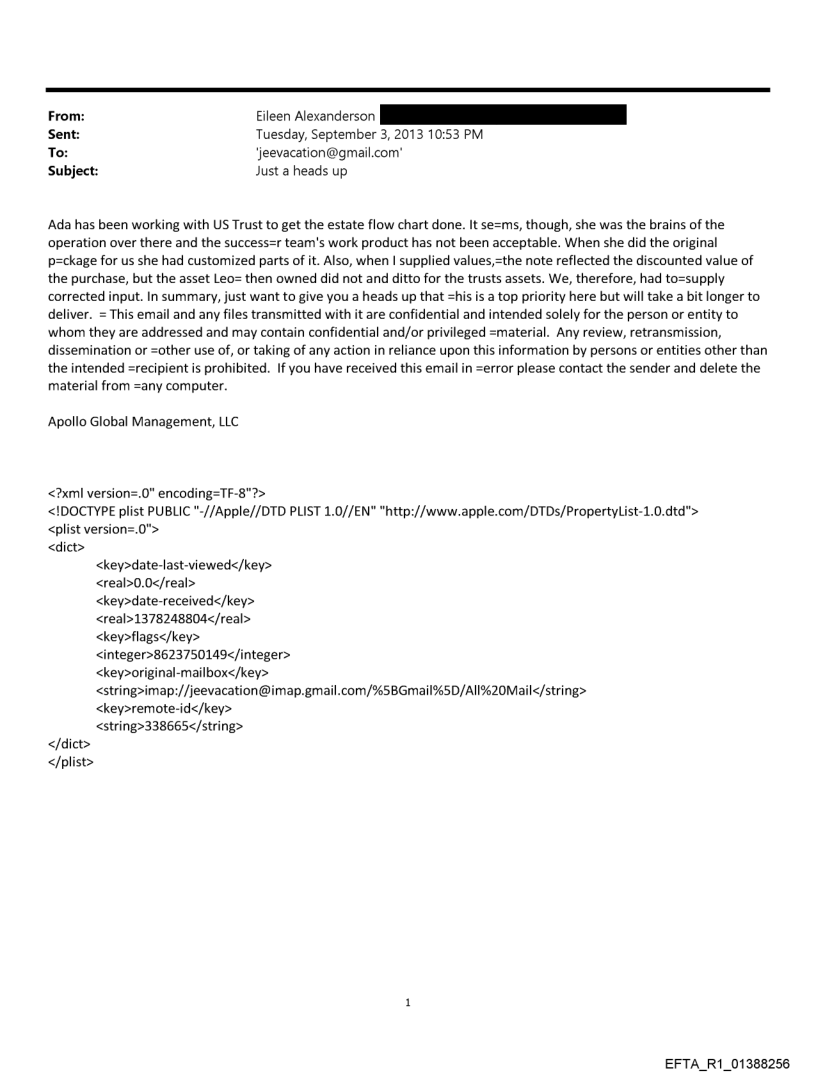 From: Eileen Alexanderson
Sent: Tuesday, September 3, 2013 10:53 PM
To: 'jeevacation@gmail.com'
Subject: Just a heads up

Ada has been working with US Trust to get the estate flow chart done. It se=ms, though, she was the brains of the operation over there and the success=r team's work product has not been acceptable. When she did the original p=ckage for us she had customized parts of it. Also, when I supplied values,=the note reflected the discounted value of the purchase, but the asset Leo= then owned did not and ditto for the trusts assets. We, therefore, had to=supply corrected input. In summary, just want to give you a heads up that =his is a top priority here but will take a bit longer to deliver. = This email and any files transmitted with it are confidential and intended solely for the person or entity to whom they are addressed and may contain confidential and/or privileged =material. Any review, retransmission, dissemination or =other use of, or taking of any action in reliance upon this information by persons or entities other than the intended =recipient is prohibited. If you have received this email in =error please contact the sender and delete the material from =any computer.

Apollo Global Management, LLC

<?xml version=.0" encoding=TF-8"?>
<!DOCTYPE plist PUBLIC "-//Apple//DTD PLIST 1.0//EN" "http://www.apple.com/DTDs/PropertyList-1.0.dtd">
<plist version=.0">
<dict>
<key>date-last-viewed</key>
<real>0.0</real>
<key>date-received</key>
<real>1378248804</real>
<key>flags</key>
<integer>8623750149</integer>
<key>original-mailbox</key>
<string>imap://jeevacation@imap.gmail.com/%5BGmail%5D/All%20Mail</string>
<key>remote-id</key>
<string>338665</string>
</dict>
</plist>

1

EFTA_R1_01388256